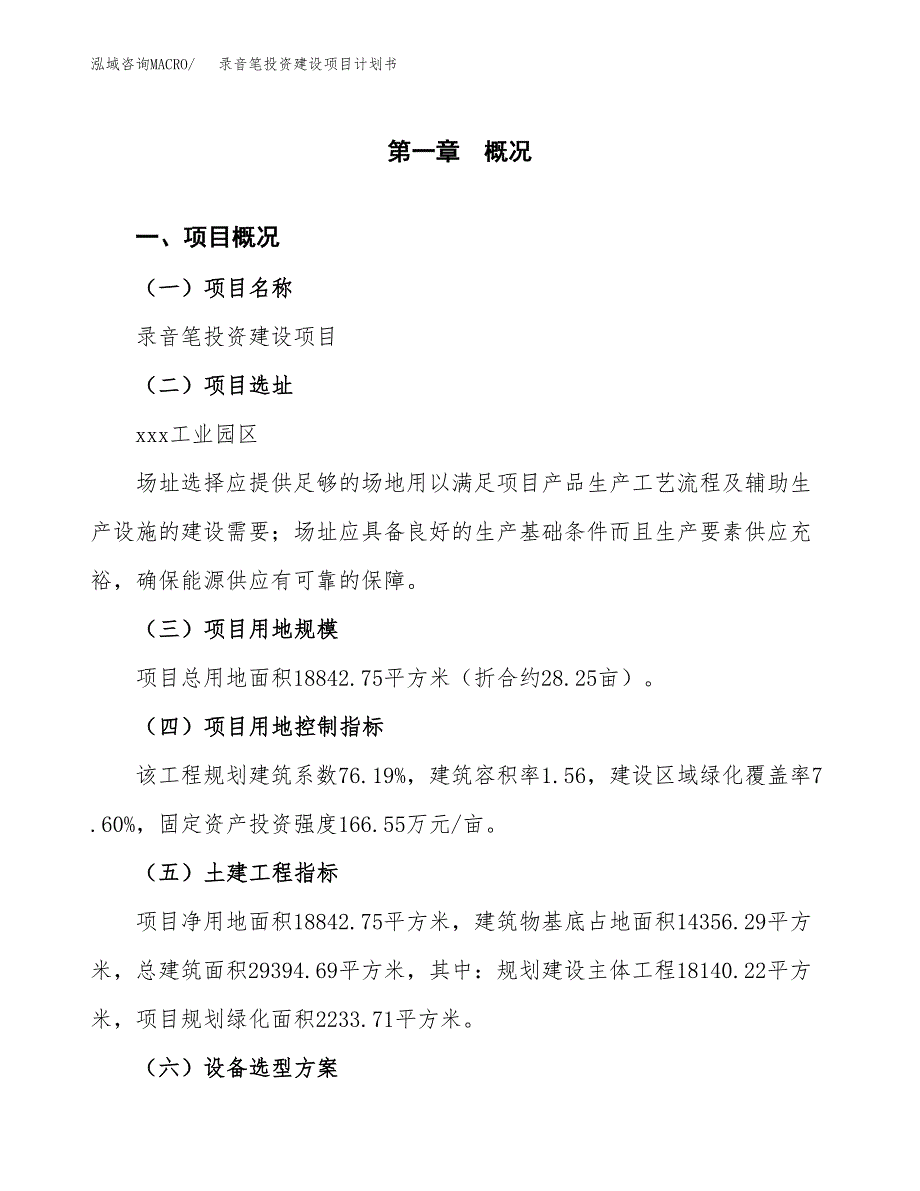 泓域咨询MACRO/ 录音笔投资建设项目计划书

第一章 概况

一、项目概况

（一）项目名称

录音笔投资建设项目

（二）项目选址

xxx工业园区

场址选择应提供足够的场地用以满足项目产品生产工艺流程及辅助生产设施的建设需要；场址应具备良好的生产基础条件而且生产要素供应充裕，确保能源供应有可靠的保障。

（三）项目用地规模

项目总用地面积18842.75平方米（折合约28.25亩）。

（四）项目用地控制指标

该工程规划建筑系数76.19%，建筑容积率1.56，建设区域绿化覆盖率7.60%，固定资产投资强度166.55万元/亩。

（五）土建工程指标

项目净用地面积18842.75平方米，建筑物基底占地面积14356.29平方米，总建筑面积29394.69平方米，其中：规划建设主体工程18140.22平方米，项目规划绿化面积2233.71平方米。

（六）设备选型方案